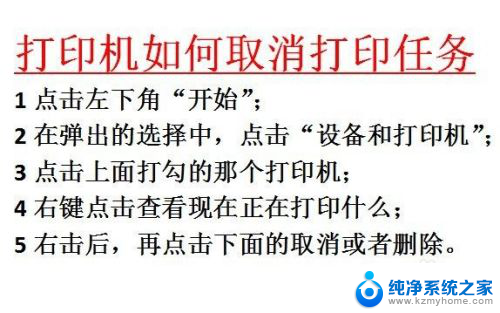 打印机如何取消打印任务

1 点击左下角“开始”;

2 在弹出的选择中，点击“设备和打印机”;

3 点击上面打勾的那个打印机;

4 右键点击查看现在正在打印什么;

5 右击后，再点击下面的取消或者删除。

纯净系统之家
www.kzmyhome.com